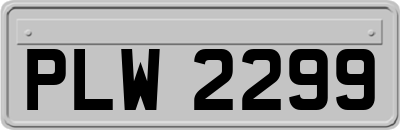 PLW 2299